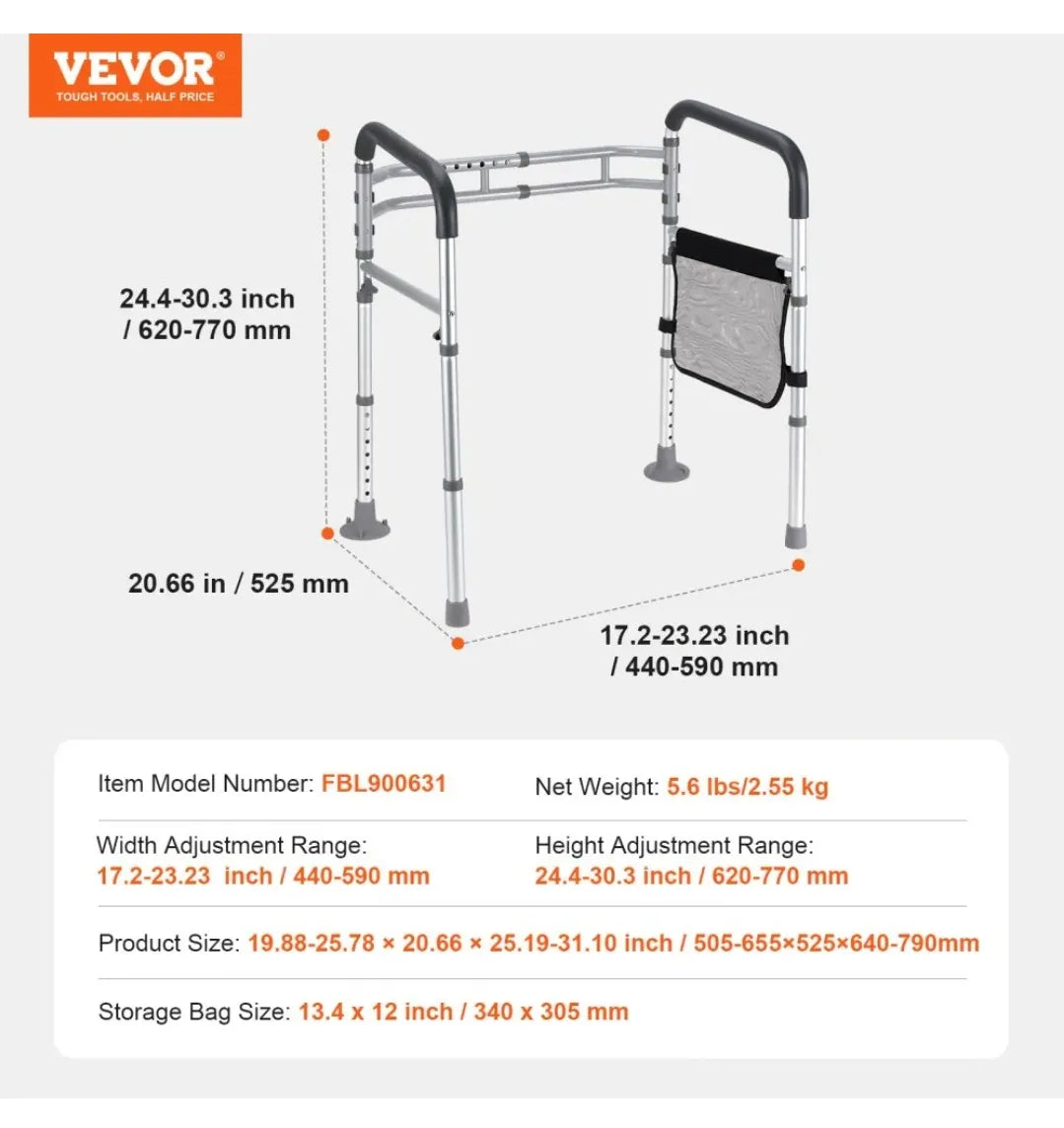 VEVOR®
TOUGH TOOLS, HALF PRICE

24.4-30.3 inch / 620-770 mm

20.66 in / 525 mm

17.2-23.23 inch / 440-590 mm

Item Model Number: FBL900631

Net Weight: 5.6 lbs/2.55 kg

Width Adjustment Range: 17.2-23.23 inch / 440-590 mm

Height Adjustment Range: 24.4-30.3 inch / 620-770 mm

Product Size: 19.88-25.78 × 20.66 × 25.19-31.10 inch / 505-655×525×640-790mm

Storage Bag Size: 13.4 x 12 inch / 340 x 305 mm